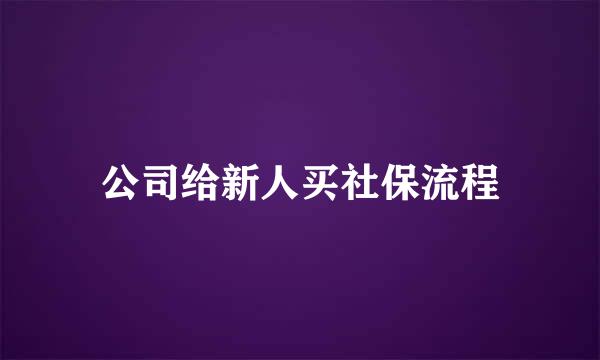 公司给新人买社保流程